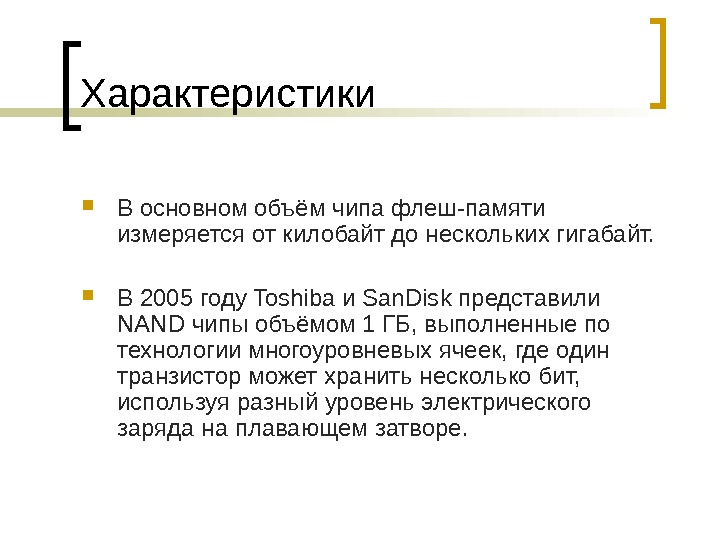 Характеристики

• В основном объём чипа флеш-памяти измеряется от килобайт до нескольких гигабайт.

• В 2005 году Toshiba и SanDisk представили NAND чипы объёмом 1 ГБ, выполненные по технологии многоуровневых ячеек, где один транзистор может хранить несколько бит, используя разный уровень электрического заряда на плавающем затворе.